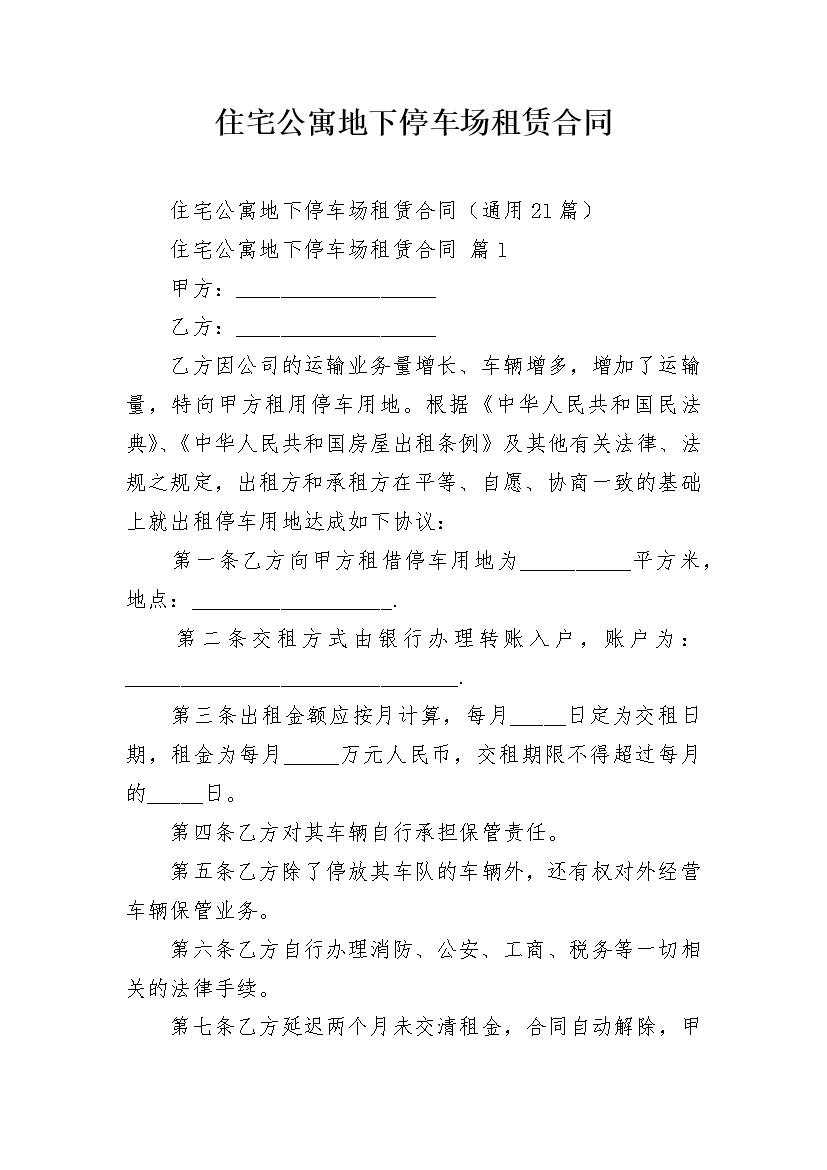 住宅公寓地下停车场租赁合同

住宅公寓地下停车场租赁合同（通用21篇）

住宅公寓地下停车场租赁合同 篇1

甲方：____

乙方：____

乙方因公司的运输业务量增长、车辆增多，增加了运输量，特向甲方租用停车用地。根据《中华人民共和国民法典》、《中华人民共和国房屋出租条例》及其他有关法律、法规之规定，出租方和承租方在平等、自愿、协商一致的基础上就出租停车用地达成如下协议：

第一条乙方向甲方租借停车用地为____平方米，地点：____.

第二条交租方式由银行办理转账入户，账户为：____.

第三条出租金额应按月计算，每月____日定为交租日期，租金为每月____万元人民币，交租期限不得超过每月的____日。

第四条乙方对其车辆自行承担保管责任。

第五条乙方除了停放其车队的车辆外，还有权对外经营车辆保管业务。

第六条乙方自行办理消防、公安、工商、税务等一切相关的法律手续。

第七条乙方延迟两个月未交清租金，合同自动解除，甲